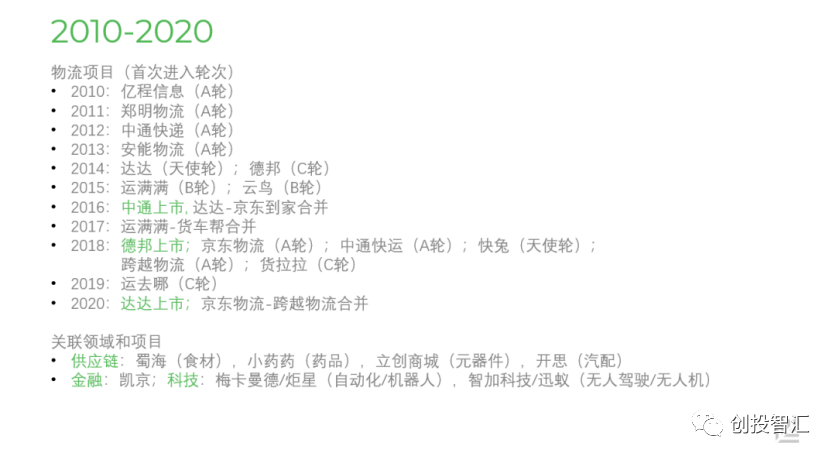 2010-2020

物流项目（首次进入轮次）
• 2010：亿程信息（A轮）
• 2011：郑明物流（A轮）
• 2012：中通快递（A轮）
• 2013：安能物流（A轮）
• 2014：达达（天使轮）；德邦（C轮）
• 2015：运满满（B轮）；云鸟（B轮）
• 2016：中通上市，达达-京东到家合并
• 2017：运满满-货车帮合并
• 2018：德邦上市；京东物流（A轮）；中通快运（A轮）；快兔（天使轮）；跨越物流（A轮）；货拉拉（C轮）
• 2019：运去哪（C轮）
• 2020：达达上市；京东物流-跨越物流合并

关联领域和项目
• 供应链：蜀海（食材），小药药（药品），立创商城（元器件），开思（汽配）
• 金融：凯京；科技：梅卡曼德/炬星（自动化/机器人），智加科技/迅蚁（无人驾驶/无人机）

创投智汇